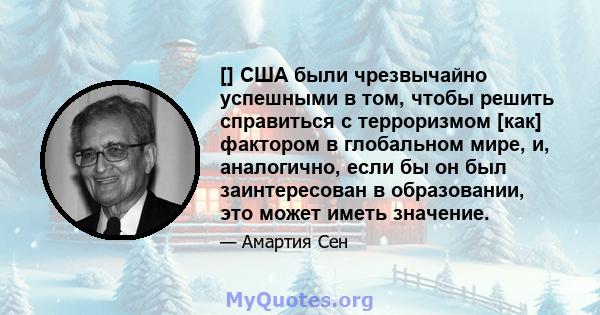 [] США были чрезвычайно успешными в том, чтобы решить справиться с терроризмом [как] фактором в глобальном мире, и, аналогично, если бы он был заинтересован в образовании, это может иметь значение.

— Амартия Сен

MyQuotes.org